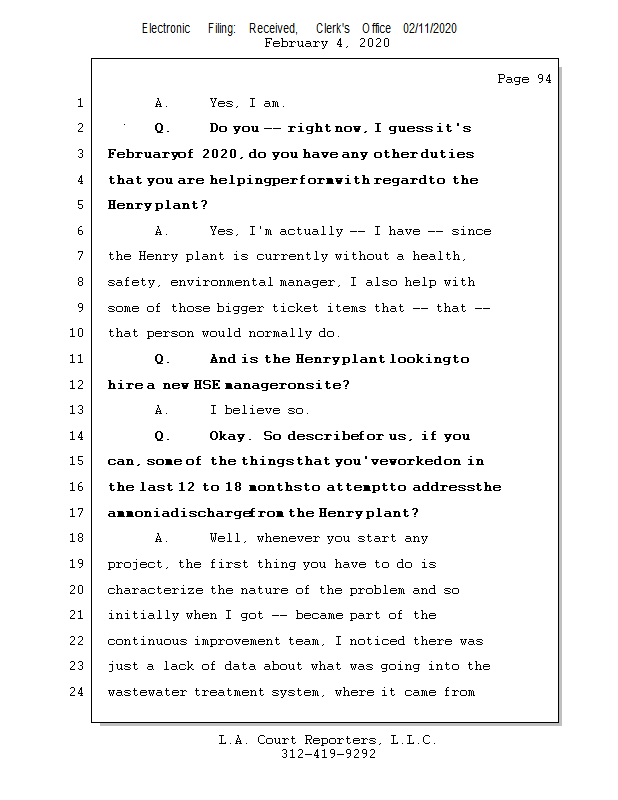 Electronic Filing: Received, Clerk's Office 02/11/2020
February 4, 2020

Page 94

1 A. Yes, I am.

2 Q. Do you -- right now, I guess it's

3 February of 2020, do you have any other duties

4 that you are helping perform with regard to the

5 Henry plant?

6 A. Yes, I'm actually -- I have -- since

7 the Henry plant is currently without a health,

8 safety, environmental manager, I also help with

9 some of those bigger ticket items that -- that --

10 that person would normally do.

11 Q. And is the Henry plant looking to

12 hire a new HSE manager onsite?

13 A. I believe so.

14 Q. Okay. So describe for us, if you

15 can, some of the things that you've worked on in

16 the last 12 to 18 months to attempt to address the

17 ammonia discharge from the Henry plant?

18 A. Well, whenever you start any

19 project, the first thing you have to do is

20 characterize the nature of the problem and so

21 initially when I got -- became part of the

22 continuous improvement team, I noticed there was

23 just a lack of data about what was going into the

24 wastewater treatment system, where it came from

L.A. Court Reporters, L.L.C.
312-419-9292